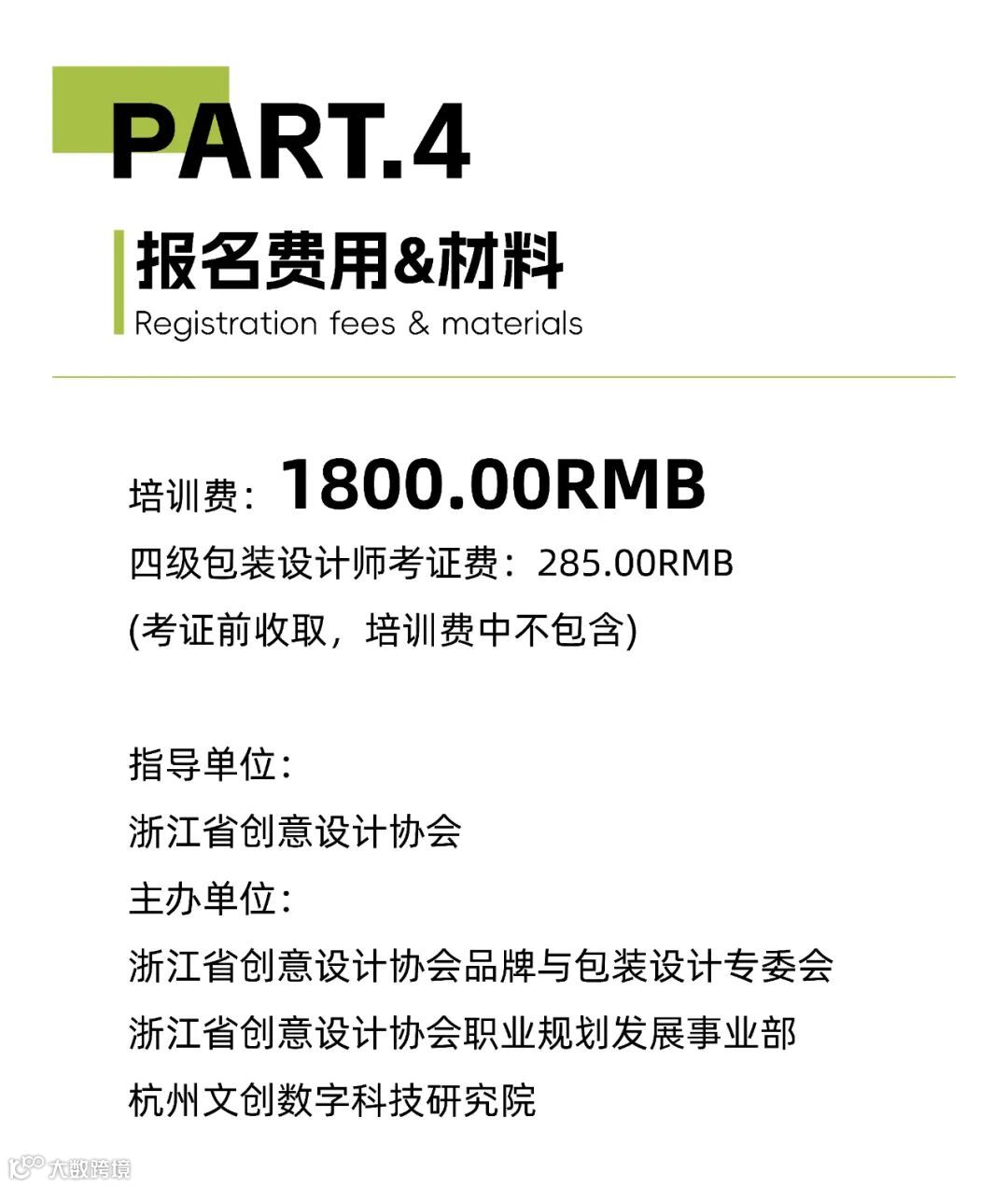 PART.4

报名费用&材料
Registration fees & materials

培训费：1800.00RMB
四级包装设计师考证费：285.00RMB
(考证前收取，培训费中不包含)

指导单位：
浙江省创意设计协会
主办单位：
浙江省创意设计协会品牌与包装设计专委会
浙江省创意设计协会职业规划发展事业部
杭州文创数字科技研究院

大数跨境